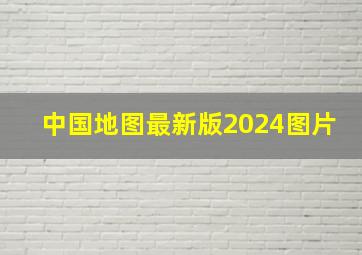 中国地图最新版2024图片